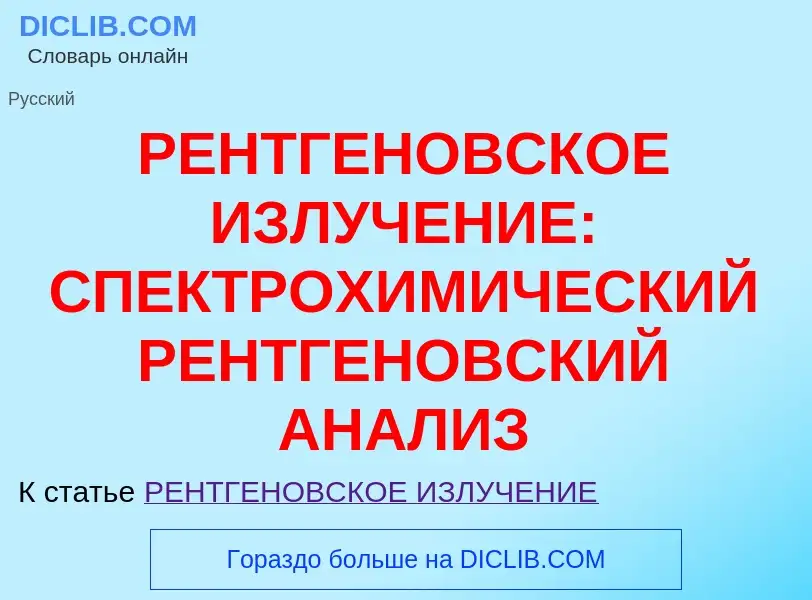 DICLIB.COM
Словарь онлайн

Русский

РЕНТГЕНОВСКОЕ ИЗЛУЧЕНИЕ: СПЕКТРОХИМИЧЕСКИЙ РЕНТГЕНОВСКИЙ АНАЛИЗ

К статье РЕНТГЕНОВСКОЕ ИЗЛУЧЕНИЕ

Гораздо больше на DICLIB.COM